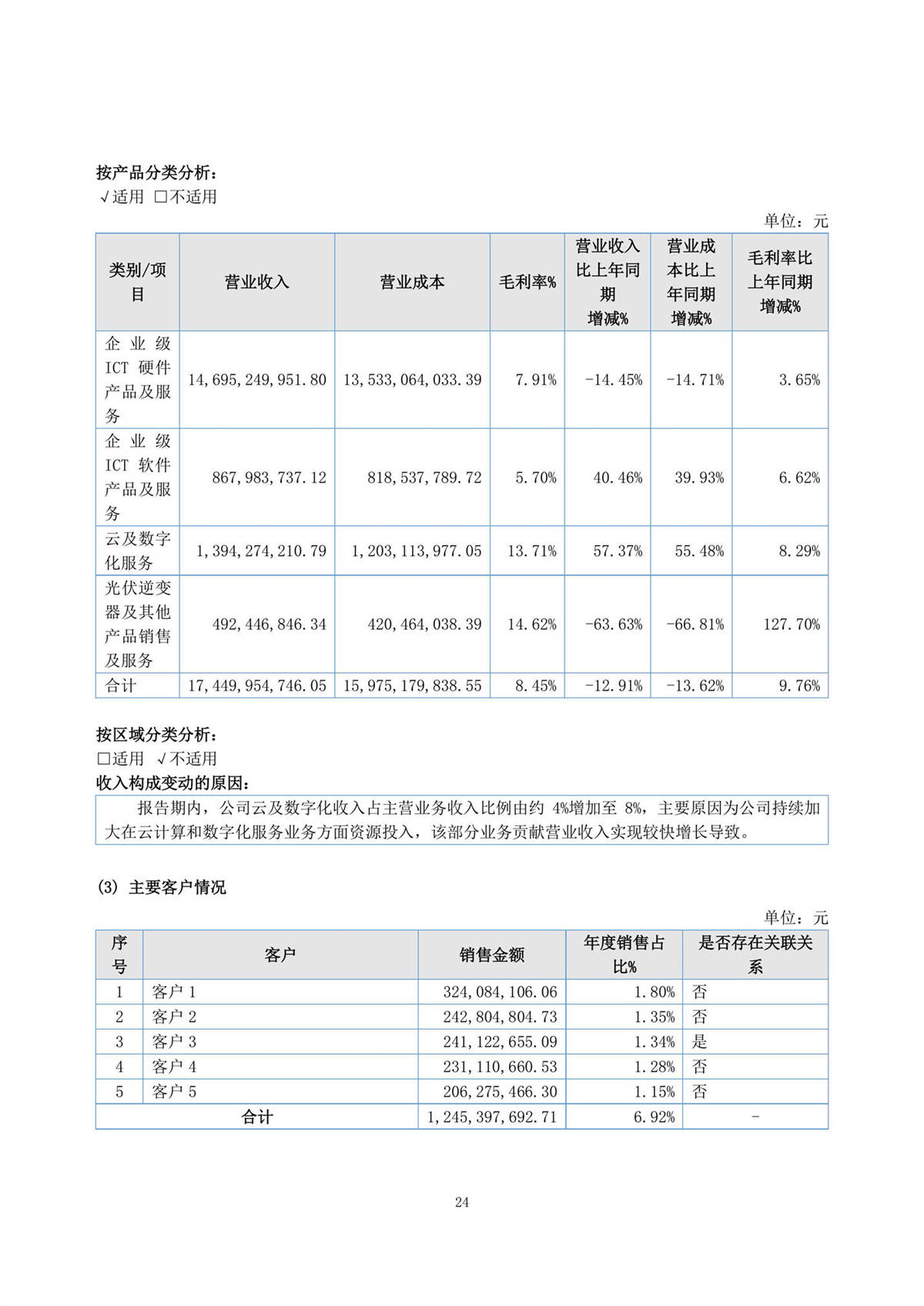 按产品分类分析：
√适用 □不适用

单位：元

| 类别/项目 | 营业收入 | 营业成本 | 毛利率% | 营业收入比上年同期增减% | 营业成本比上年同期增减% | 毛利率比上年同期增减% |
|---|---|---|---|---|---|---|
| 企业级ICT硬件产品及服务 | 14,695,249,951.80 | 13,533,064,033.39 | 7.91% | -14.45% | -14.71% | 3.65% |
| 企业级ICT软件产品及服务 | 867,983,737.12 | 818,537,789.72 | 5.70% | 40.46% | 39.93% | 6.62% |
| 云及数字化服务 | 1,394,274,210.79 | 1,203,113,977.05 | 13.71% | 57.37% | 55.48% | 8.29% |
| 光伏逆变器及其他产品销售及服务 | 492,446,846.34 | 420,464,038.39 | 14.62% | -63.63% | -66.81% | 127.70% |
| 合计 | 17,449,954,746.05 | 15,975,179,838.55 | 8.45% | -12.91% | -13.62% | 9.76% |

按区域分类分析：
□适用 √不适用
收入构成变动的原因：
报告期内，公司云及数字化收入占主营业务收入比例由约 4%增加至 8%，主要原因为公司持续加大在云计算和数字化服务业务方面资源投入，该部分业务贡献营业收入实现较快增长导致。

(3) 主要客户情况

单位：元

| 序号 | 客户 | 销售金额 | 年度销售占比% | 是否存在关联关系 |
|---|---|---|---|---|
| 1 | 客户 1 | 324,084,106.06 | 1.80% | 否 |
| 2 | 客户 2 | 242,804,804.73 | 1.35% | 否 |
| 3 | 客户 3 | 241,122,655.09 | 1.34% | 是 |
| 4 | 客户 4 | 231,110,660.53 | 1.28% | 否 |
| 5 | 客户 5 | 206,275,466.30 | 1.15% | 否 |
| 合计 | | 1,245,397,692.71 | 6.92% | - |

24